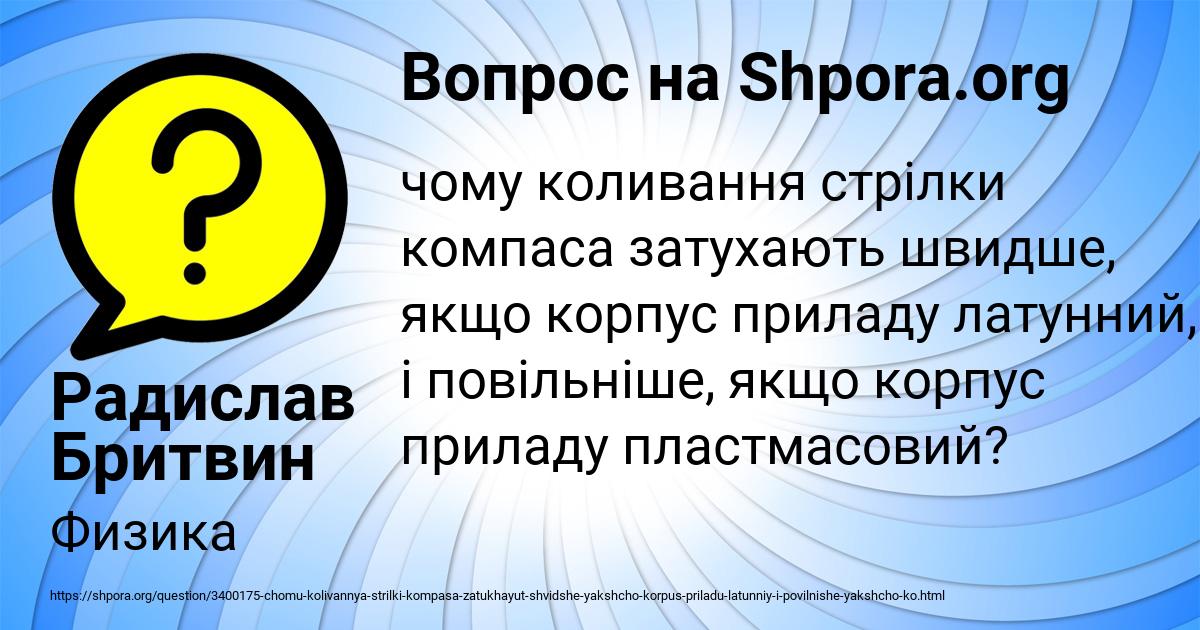 Вопрос на Shpora.org

?

чому коливання стрілки компаса затухають швидше, якщо корпус приладу латунний, і повільніше, якщо корпус приладу пластмасовий?

Радислав Бритвин

Физика

https://shpora.org/question/3400175-chomu-kolivannya-strilki-kompasa-zatukhayut-shvidshe-yakshcho-korpus-priladu-latunniy-i-povilnishe-yakshcho-ko.html